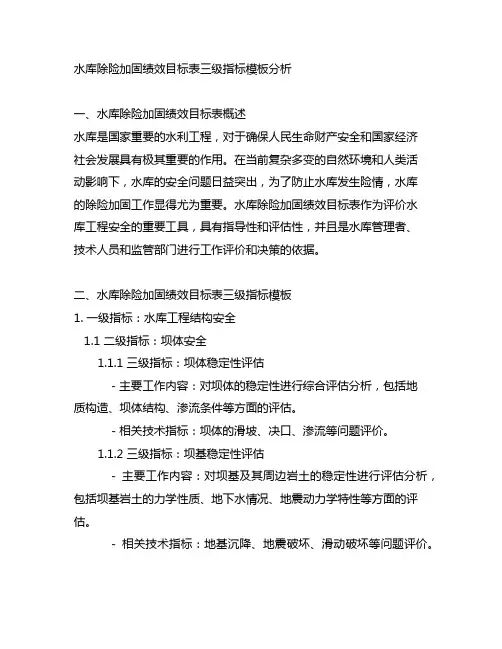 水库除险加固绩效目标表三级指标模板分析

一、水库除险加固绩效目标表概述
水库是国家重要的水利工程，对于确保人民生命财产安全和国家经济社会发展具有极其重要的作用。在当前复杂多变的自然环境和人类活动影响下，水库的安全问题日益突出，为了防止水库发生险情，水库的除险加固工作显得尤为重要。水库除险加固绩效目标表作为评价水库工程安全的重要工具，具有指导性和评估性，并且是水库管理者、技术人员和监管部门进行工作评价和决策的依据。

二、水库除险加固绩效目标表三级指标模板
1. 一级指标：水库工程结构安全
1.1 二级指标：坝体安全
1.1.1 三级指标：坝体稳定性评估
- 主要工作内容：对坝体的稳定性进行综合评估分析，包括地质构造、坝体结构、渗流条件等方面的评估。
- 相关技术指标：坝体的滑坡、决口、渗流等问题评价。
1.1.2 三级指标：坝基稳定性评估
- 主要工作内容：对坝基及其周边岩土的稳定性进行评估分析，包括坝基岩土的力学性质、地下水情况、地震动力学特性等方面的评估。
- 相关技术指标：地基沉降、地震破坏、滑动破坏等问题评价。